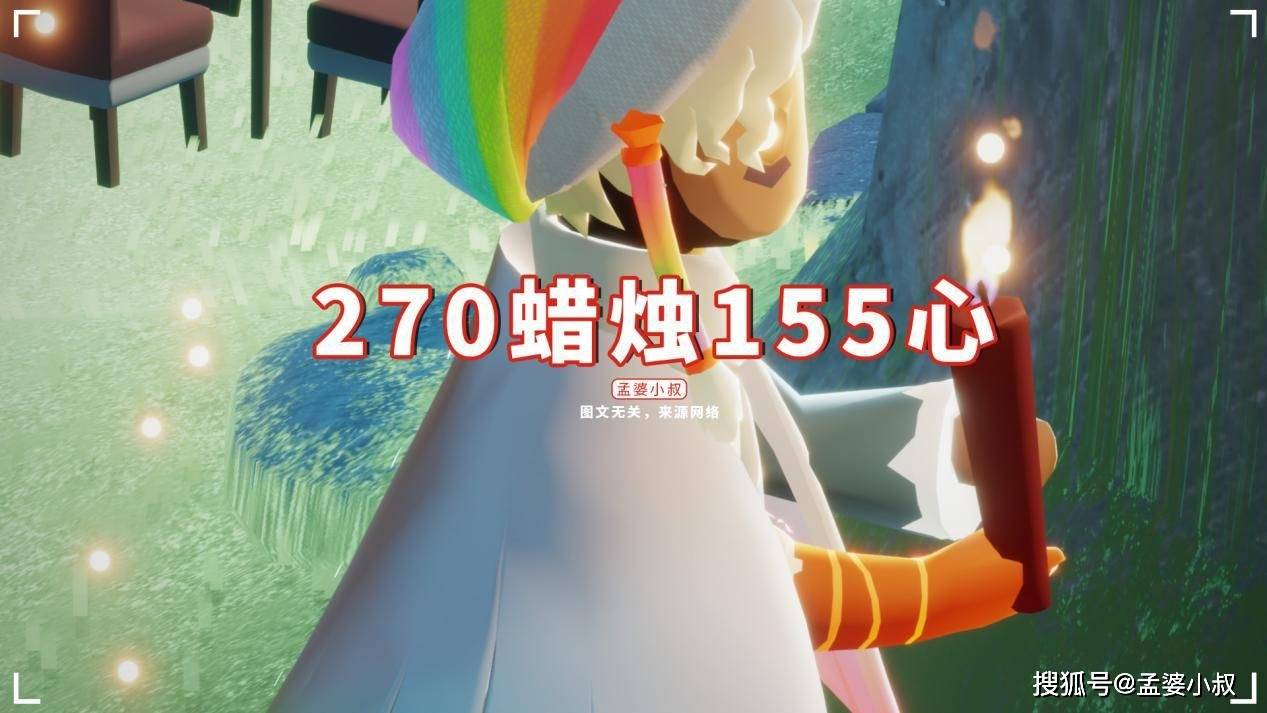 270蜡烛155心

孟婆小叔

图文无关，来源网络

搜狐号@孟婆小叔